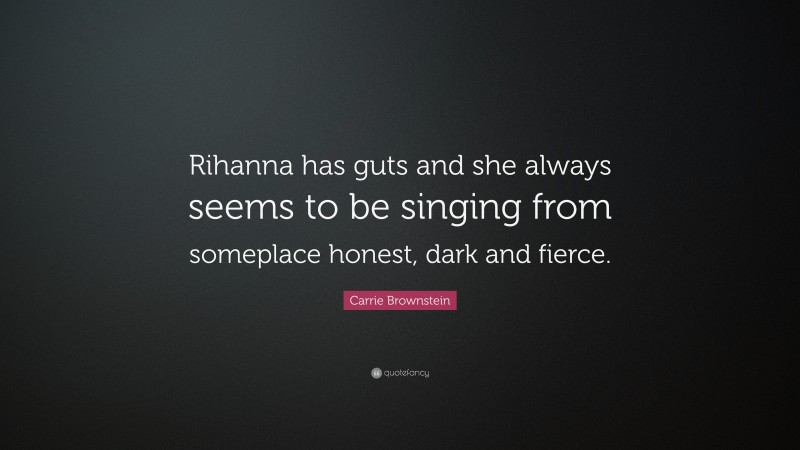 Rihanna has guts and she always seems to be singing from someplace honest, dark and fierce.

Carrie Brownstein

quotefancy